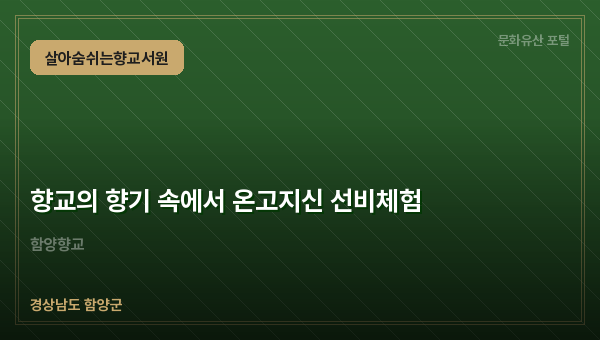 살아숨쉬는향교서원

문화유산 포털

향교의 향기 속에서 온고지신 선비체험

함양향교

경상남도 함양군